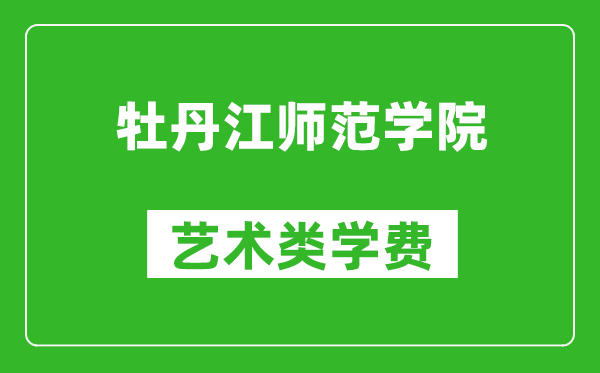 牡丹江师范学院

艺术类学费